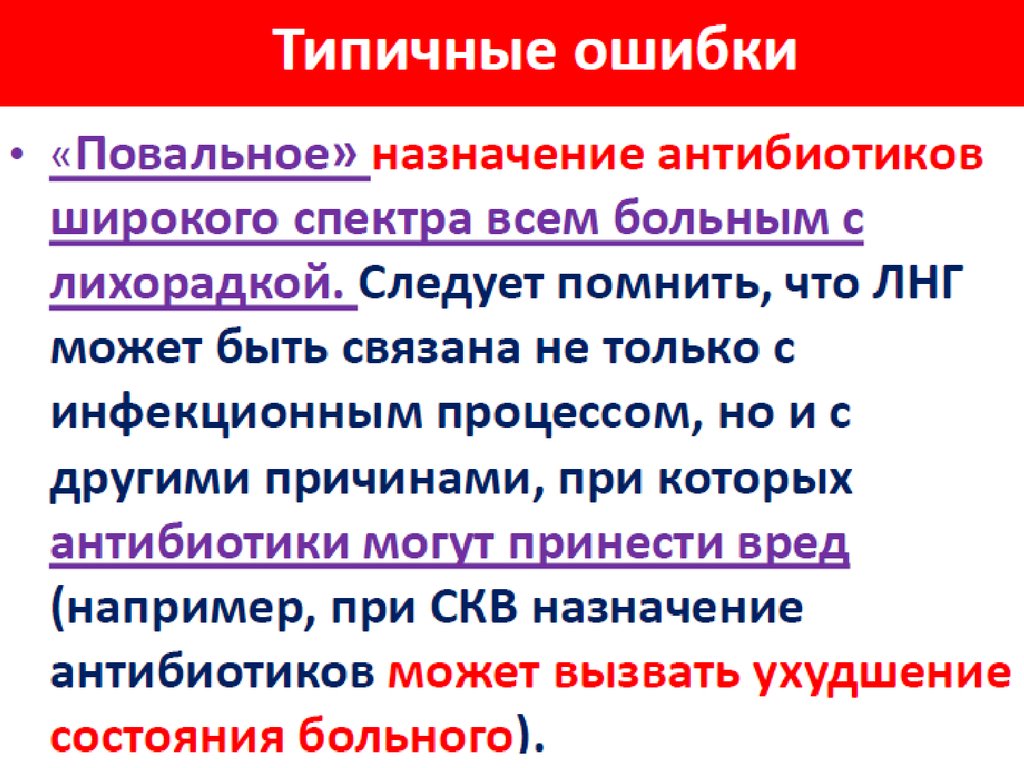 Типичные ошибки

• «Повальное» назначение антибиотиков широкого спектра всем больным с лихорадкой. Следует помнить, что ЛНГ может быть связана не только с инфекционным процессом, но и с другими причинами, при которых антибиотики могут принести вред (например, при СКВ назначение антибиотиков может вызвать ухудшение состояния больного).